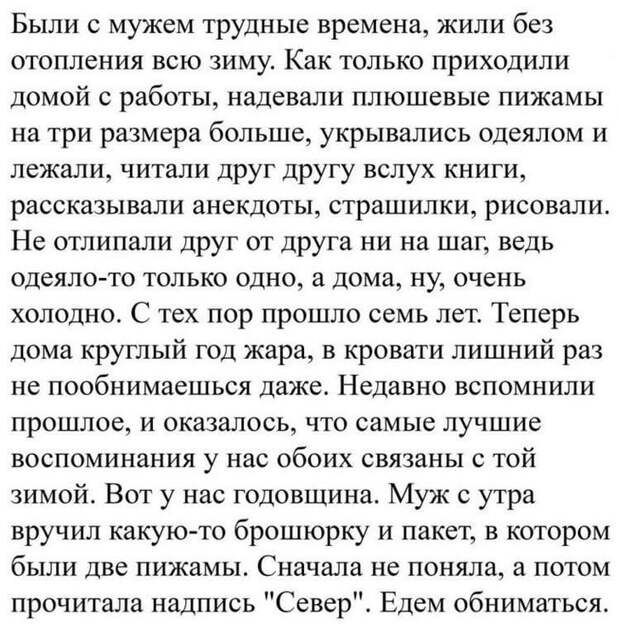 Были с мужем трудные времена, жили без отопления всю зиму. Как только приходили домой с работы, надевали плюшевые пижамы на три размера больше, укрывались одеялом и лежали, читали друг другу вслух книги, рассказывали анекдоты, страшилки, рисовали. Не отлипали друг от друга ни на шаг, ведь одеяло-то только одно, а дома, ну, очень холодно. С тех пор прошло семь лет. Теперь дома круглый год жара, в кровати лишний раз не пообнимаешься даже. Недавно вспомнили прошлое, и оказалось, что самые лучшие воспоминания у нас обоих связаны с той зимой. Вот у нас годовщина. Муж с утра вручил какую-то брошюрку и пакет, в котором были две пижамы. Сначала не поняла, а потом прочитала надпись "Север". Едем обниматься.